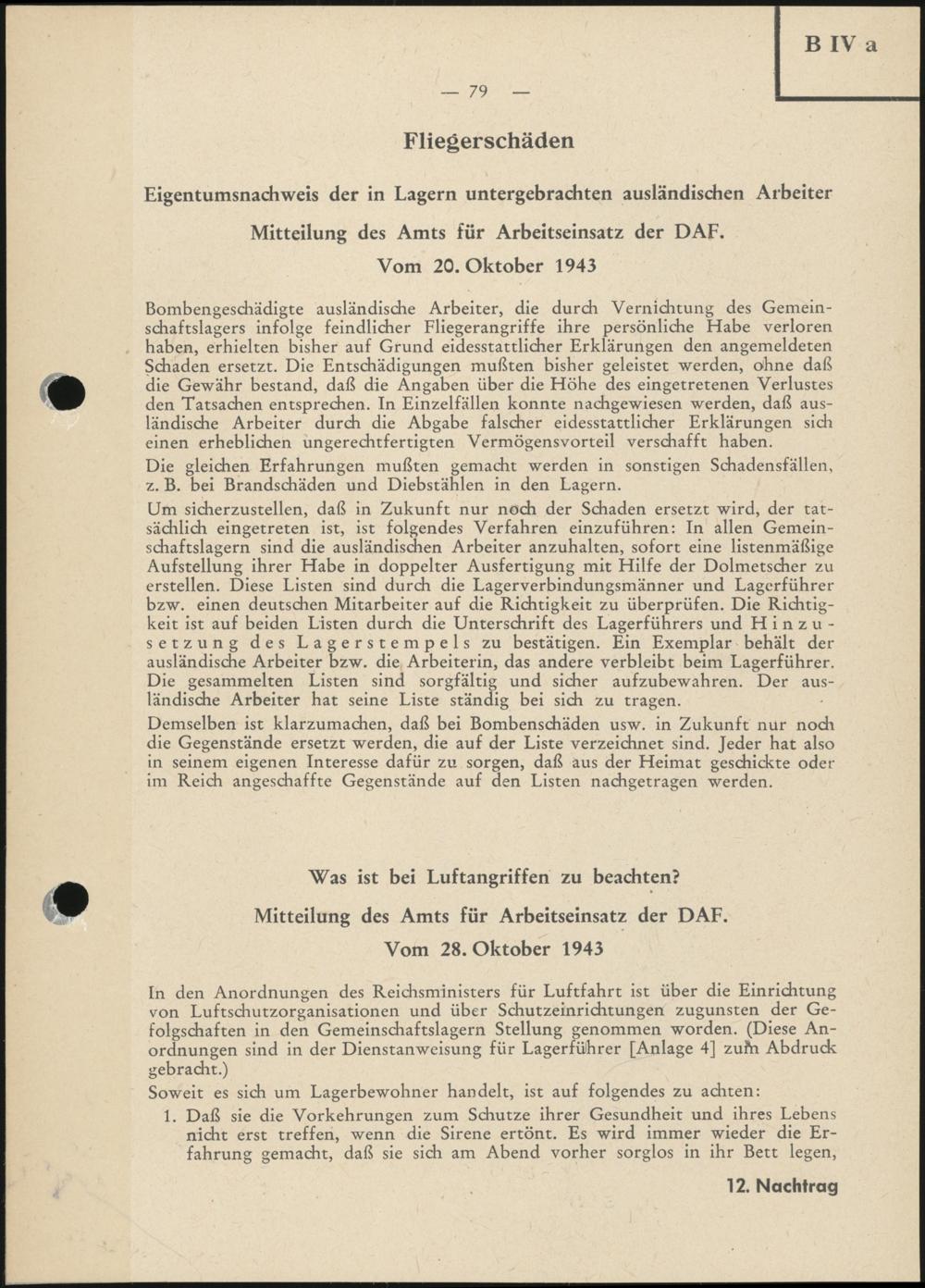 B IV a

— 79 —

Fliegerschäden

Eigentumsnachweis der in Lagern untergebrachten ausländischen Arbeiter

Mitteilung des Amts für Arbeitseinsatz der DAF.
Vom 20. Oktober 1943

Bombengeschädigte ausländische Arbeiter, die durch Vernichtung des Gemeinschaftslagers infolge feindlicher Fliegerangriffe ihre persönliche Habe verloren haben, erhielten bisher auf Grund eidesstattlicher Erklärungen den angemeldeten Schaden ersetzt. Die Entschädigungen mußten bisher geleistet werden, ohne daß die Gewähr bestand, daß die Angaben über die Höhe des eingetretenen Verlustes den Tatsachen entsprechen. In Einzelfällen konnte nachgewiesen werden, daß ausländische Arbeiter durch die Abgabe falscher eidesstattlicher Erklärungen sich einen erheblichen ungerechtfertigten Vermögensvorteil verschafft haben.

Die gleichen Erfahrungen mußten gemacht werden in sonstigen Schadensfällen, z. B. bei Brandschäden und Diebstählen in den Lagern.

Um sicherzustellen, daß in Zukunft nur noch der Schaden ersetzt wird, der tatsächlich eingetreten ist, ist folgendes Verfahren einzuführen: In allen Gemeinschaftslagern sind die ausländischen Arbeiter anzuhalten, sofort eine listenmäßige Aufstellung ihrer Habe in doppelter Ausfertigung mit Hilfe der Dolmetscher zu erstellen. Diese Listen sind durch die Lagerverbindungsmänner und Lagerführer bzw. einen deutschen Mitarbeiter auf die Richtigkeit zu überprüfen. Die Richtigkeit ist auf beiden Listen durch die Unterschrift des Lagerführers und Hinzusetzung des Lagerstempels zu bestätigen. Ein Exemplar behält der ausländische Arbeiter bzw. die Arbeiterin, das andere verbleibt beim Lagerführer. Die gesammelten Listen sind sorgfältig und sicher aufzubewahren. Der ausländische Arbeiter hat seine Liste ständig bei sich zu tragen.

Demselben ist klarzumachen, daß bei Bombenschäden usw. in Zukunft nur noch die Gegenstände ersetzt werden, die auf der Liste verzeichnet sind. Jeder hat also in seinem eigenen Interesse dafür zu sorgen, daß aus der Heimat geschickte oder im Reich angeschaffte Gegenstände auf den Listen nachgetragen werden.

Was ist bei Luftangriffen zu beachten?

Mitteilung des Amts für Arbeitseinsatz der DAF.
Vom 28. Oktober 1943

In den Anordnungen des Reichsministers für Luftfahrt ist über die Einrichtung von Luftschutzorganisationen und über Schutzeinrichtungen zugunsten der Gefolgschaften in den Gemeinschaftslagern Stellung genommen worden. (Diese Anordnungen sind in der Dienstanweisung für Lagerführer [Anlage 4] zum Abdruck gebracht.)

Soweit es sich um Lagerbewohner handelt, ist auf folgendes zu achten:

1. Daß sie die Vorkehrungen zum Schutze ihrer Gesundheit und ihres Lebens nicht erst treffen, wenn die Sirene ertönt. Es wird immer wieder die Erfahrung gemacht, daß sie sich am Abend vorher sorglos in ihr Bett legen,

12. Nachtrag